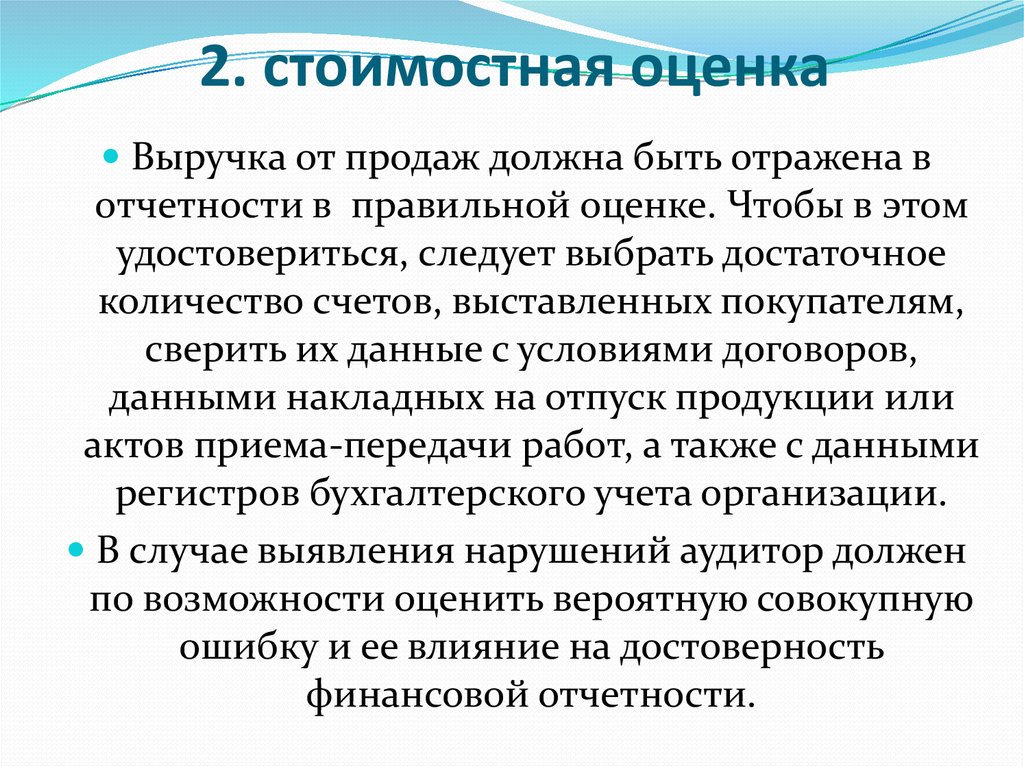 2. стоимостная оценка

Выручка от продаж должна быть отражена в отчетности в  правильной оценке. Чтобы в этом удостовериться, следует выбрать достаточное количество счетов, выставленных покупателям, сверить их данные с условиями договоров, данными накладных на отпуск продукции или актов приема-передачи работ, а также с данными регистров бухгалтерского учета организации.

В случае выявления нарушений аудитор должен по возможности оценить вероятную совокупную ошибку и ее влияние на достоверность финансовой отчетности.